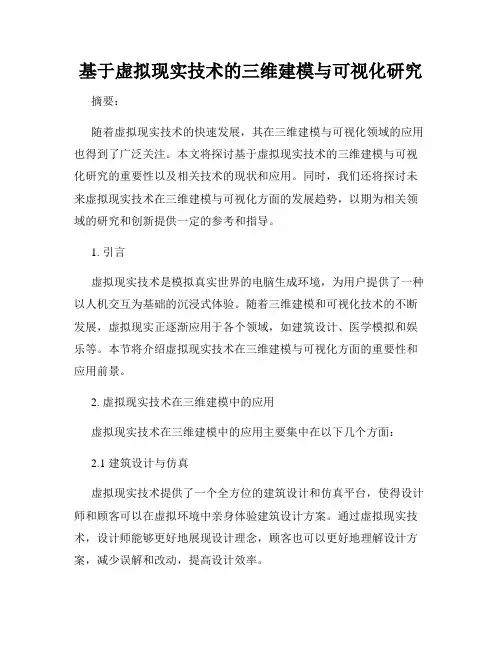 基于虚拟现实技术的三维建模与可视化研究

摘要：

随着虚拟现实技术的快速发展，其在三维建模与可视化领域的应用也得到了广泛关注。本文将探讨基于虚拟现实技术的三维建模与可视化研究的重要性以及相关技术的现状和应用。同时，我们还将探讨未来虚拟现实技术在三维建模与可视化方面的发展趋势，以期为相关领域的研究和创新提供一定的参考和指导。

1. 引言

虚拟现实技术是模拟真实世界的电脑生成环境，为用户提供了一种以人机交互为基础的沉浸式体验。随着三维建模和可视化技术的不断发展，虚拟现实正逐渐应用于各个领域，如建筑设计、医学模拟和娱乐等。本节将介绍虚拟现实技术在三维建模与可视化方面的重要性和应用前景。

2. 虚拟现实技术在三维建模中的应用

虚拟现实技术在三维建模中的应用主要集中在以下几个方面：

2.1 建筑设计与仿真

虚拟现实技术提供了一个全方位的建筑设计和仿真平台，使得设计师和顾客可以在虚拟环境中亲身体验建筑设计方案。通过虚拟现实技术，设计师能够更好地展现设计理念，顾客也可以更好地理解设计方案，减少误解和改动，提高设计效率。